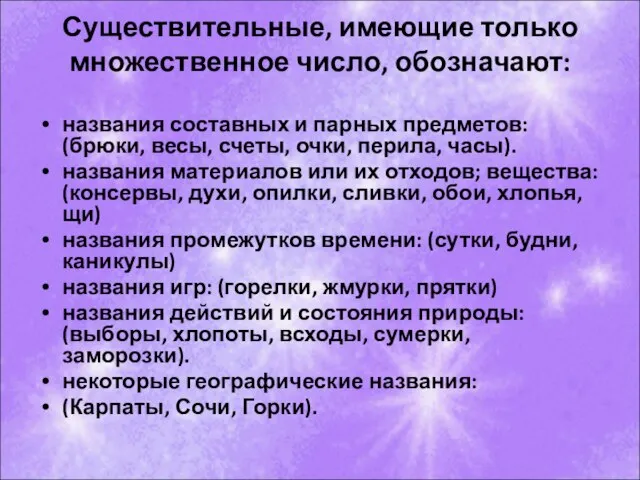 Существительные, имеющие только множественное число, обозначают:

• названия составных и парных предметов: (брюки, весы, счеты, очки, перила, часы).
• названия материалов или их отходов; вещества: (консервы, духи, опилки, сливки, обои, хлопья, щи)
• названия промежутков времени: (сутки, будни, каникулы)
• названия игр: (горелки, жмурки, прятки)
• названия действий и состояния природы: (выборы, хлопоты, всходы, сумерки, заморозки).
• некоторые географические названия:
• (Карпаты, Сочи, Горки).